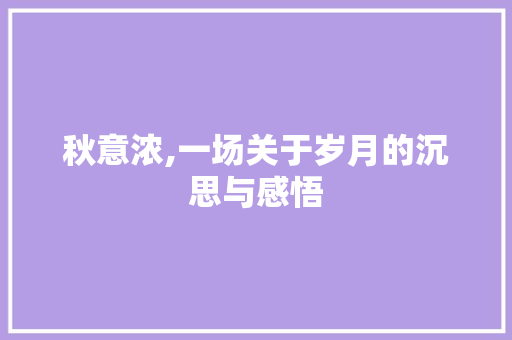 秋意浓,一场关于岁月的沉思与感悟